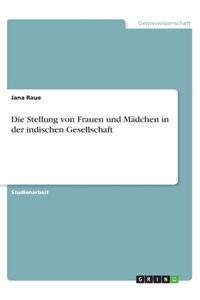 Geisteswissenschaft

Jana Raue

Die Stellung von Frauen und Mädchen in der indischen Gesellschaft

Studienarbeit

GRIN